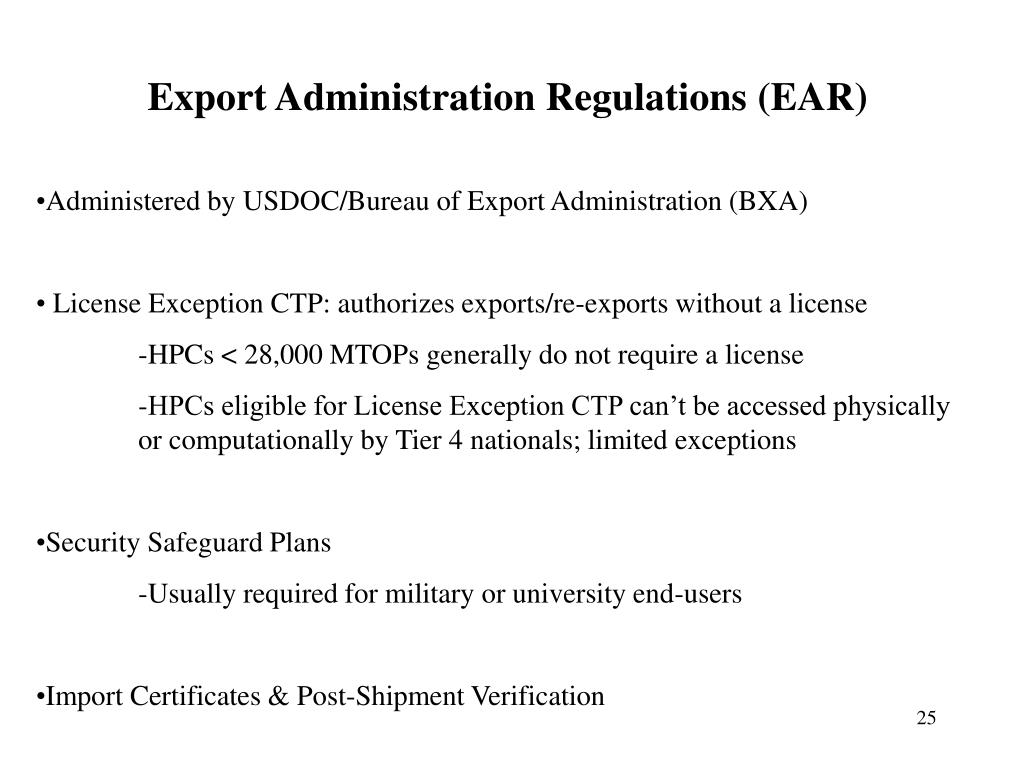 Export Administration Regulations (EAR)

•Administered by USDOC/Bureau of Export Administration (BXA)

• License Exception CTP: authorizes exports/re-exports without a license

-HPCs < 28,000 MTOPs generally do not require a license

-HPCs eligible for License Exception CTP can't be accessed physically or computationally by Tier 4 nationals; limited exceptions

•Security Safeguard Plans

-Usually required for military or university end-users

•Import Certificates & Post-Shipment Verification

25